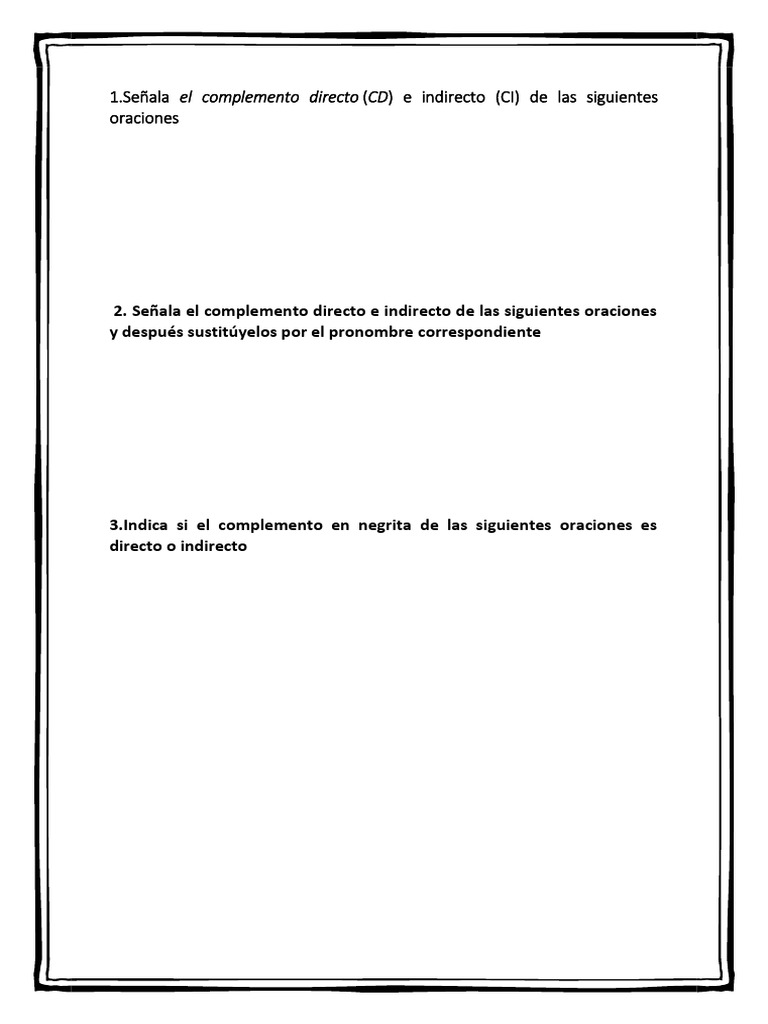 1.Señala el complemento directo (CD) e indirecto (CI) de las siguientes oraciones

2. Señala el complemento directo e indirecto de las siguientes oraciones y después sustitúyelos por el pronombre correspondiente

3.Indica si el complemento en negrita de las siguientes oraciones es directo o indirecto